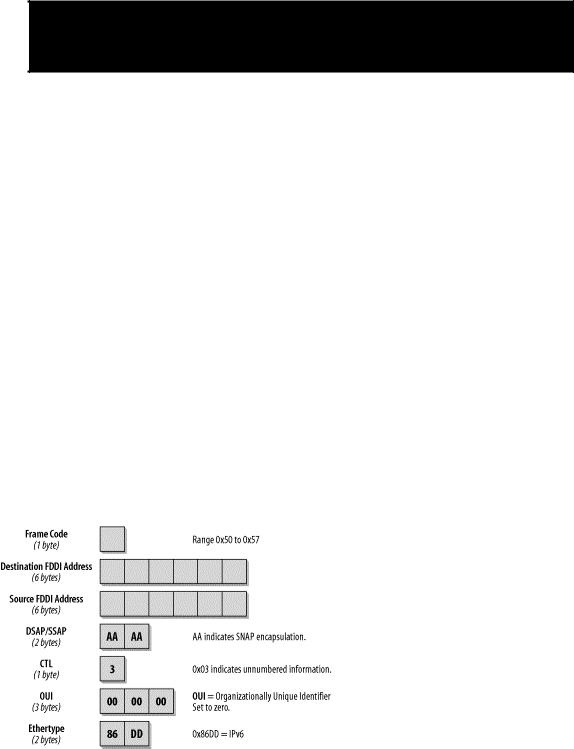 Frame Code
(1 byte)

Range 0x50 to 0x57

Destination FDDI Address
(6 bytes)

Source FDDI Address
(6 bytes)

DSAP/SSAP
(2 bytes)

AA AA

AA indicates SNAP encapsulation.

CTL
(1 byte)

3

0x03 indicates unnumbered information.

OUI
(3 bytes)

00 00 00

OUI = Organizationally Unique Identifier
Set to zero.

Ethertype
(2 bytes)

86 DD

0x86DD = IPv6